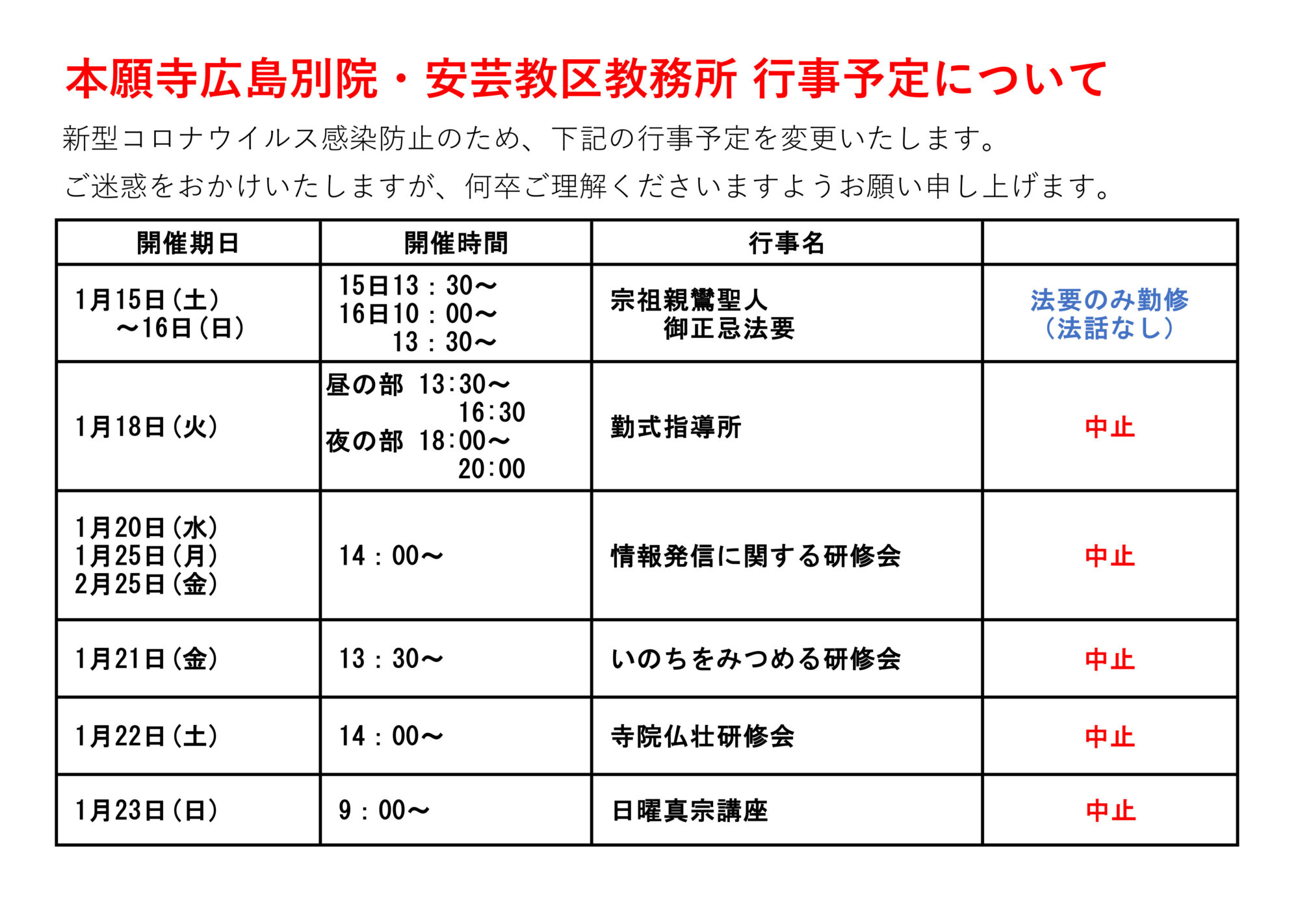 本願寺広島別院・安芸教区教務所 行事予定について

新型コロナウイルス感染防止のため、下記の行事予定を変更いたします。
ご迷惑をおかけいたしますが、何卒ご理解くださいますようお願い申し上げます。

| 開催期日 | 開催時間 | 行事名 | |
|---|---|---|---|
| 1月15日(土) ～16日(日) | 15日13：30～ 16日10：00～ 13：30～ | 宗祖親鸞聖人 御正忌法要 | 法要のみ勤修 (法話なし) |
| 1月18日(火) | 昼の部 13:30～ 16:30 夜の部 18:00～ 20:00 | 勤式指導所 | 中止 |
| 1月20日(水) 1月25日(月) 2月25日(金) | 14：00～ | 情報発信に関する研修会 | 中止 |
| 1月21日(金) | 13：30～ | いのちをみつめる研修会 | 中止 |
| 1月22日(土) | 14：00～ | 寺院仏壮研修会 | 中止 |
| 1月23日(日) | 9：00～ | 日曜真宗講座 | 中止 |